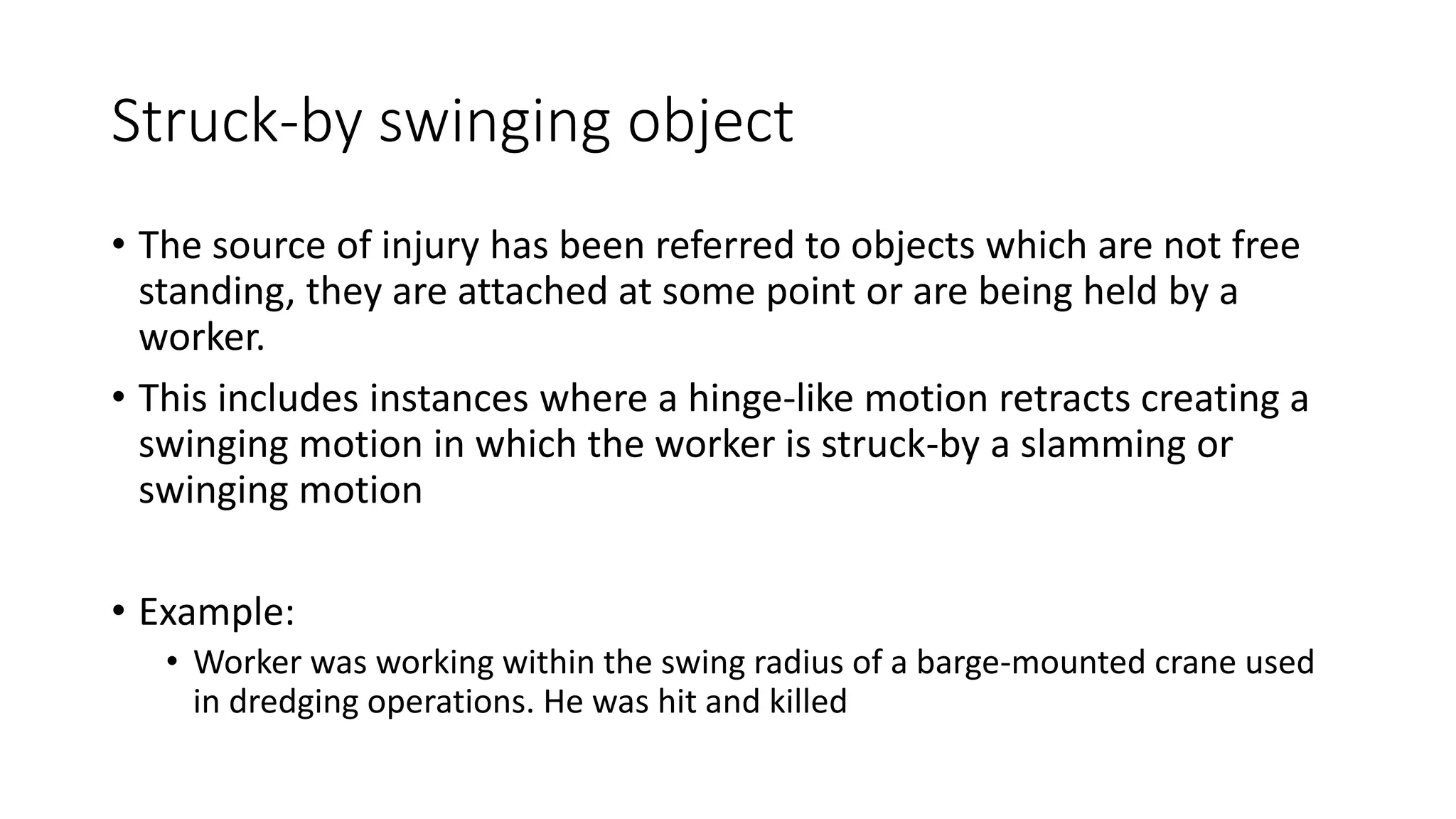 Struck-by swinging object

• The source of injury has been referred to objects which are not free standing, they are attached at some point or are being held by a worker.

• This includes instances where a hinge-like motion retracts creating a swinging motion in which the worker is struck-by a slamming or swinging motion

• Example:
  • Worker was working within the swing radius of a barge-mounted crane used in dredging operations. He was hit and killed